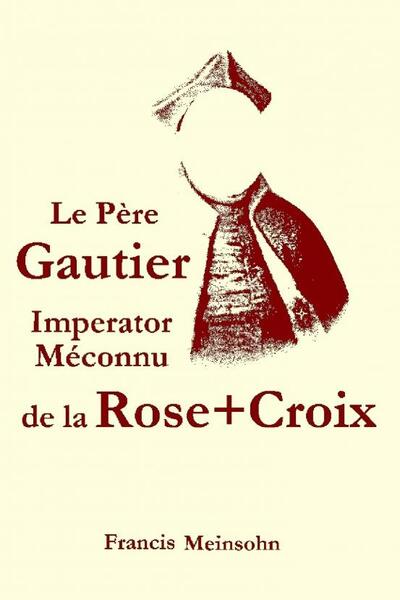 Le Père
Gautier
Imperator
Méconnu
de la Rose+Croix

Francis Meinsohn